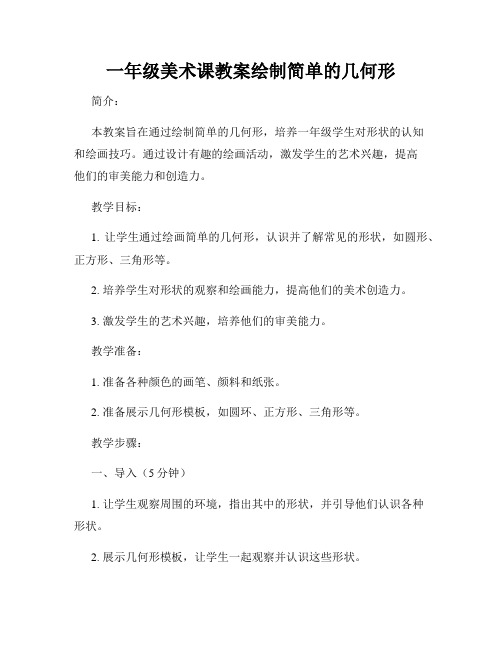 一年级美术课教案绘制简单的几何形

简介：

本教案旨在通过绘制简单的几何形，培养一年级学生对形状的认知和绘画技巧。通过设计有趣的绘画活动，激发学生的艺术兴趣，提高他们的审美能力和创造力。

教学目标：

1. 让学生通过绘画简单的几何形，认识并了解常见的形状，如圆形、正方形、三角形等。

2. 培养学生对形状的观察和绘画能力，提高他们的美术创造力。

3. 激发学生的艺术兴趣，培养他们的审美能力。

教学准备：

1. 准备各种颜色的画笔、颜料和纸张。

2. 准备展示几何形模板，如圆环、正方形、三角形等。

教学步骤：

一、导入（5 分钟）

1. 让学生观察周围的环境，指出其中的形状，并引导他们认识各种形状。

2. 展示几何形模板，让学生一起观察并认识这些形状。